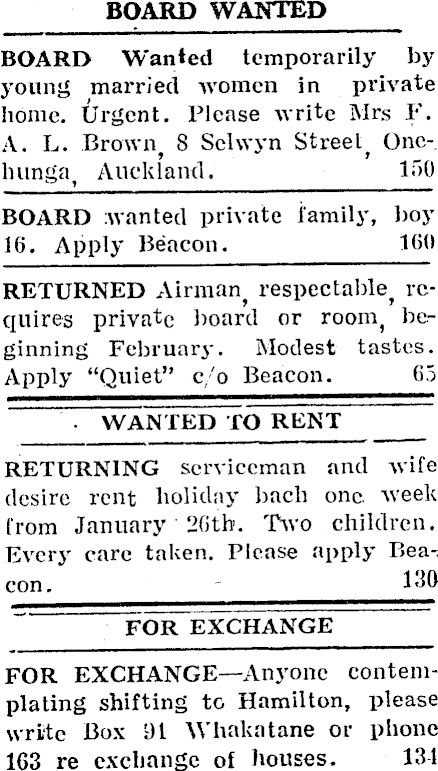 BOARD WANTED

BOARD Wanted temporarily by young married women in private home. Urgent. Please write Mrs F. A. L. Brown, 8 Selwyn Street, Onehunga, Auckland. 150

BOARD wanted private family, boy 16. Apply Beacon. 160

RETURNED Airman, respectable, requires private board or room, beginning February. Modest tastes. Apply "Quiet" c/o Beacon. 65

WANTED TO RENT

RETURNING serviceman and wife desire rent holiday bach one week from January 26th. Two children. Every care taken. Please apply Beacon. 130

FOR EXCHANGE

FOR EXCHANGE—Anyone contemplating shifting to Hamilton, please write Box 91 Whakatane or phone 163 re exchange of houses. 134